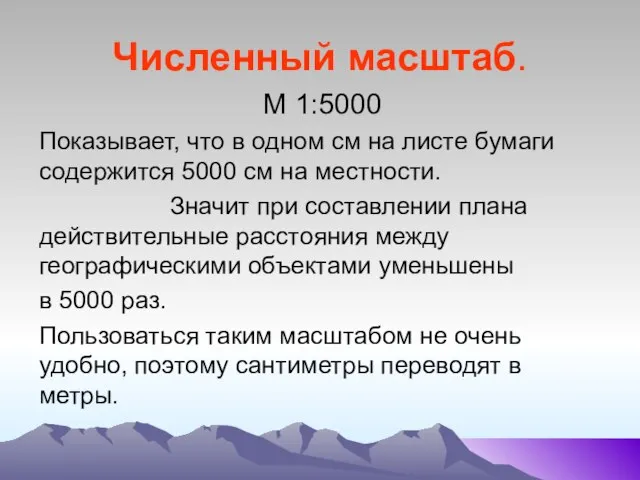 Численный масштаб.

М 1:5000

Показывает, что в одном см на листе бумаги содержится 5000 см на местности.

Значит при составлении плана действительные расстояния между географическими объектами уменьшены

в 5000 раз.

Пользоваться таким масштабом не очень удобно, поэтому сантиметры переводят в метры.